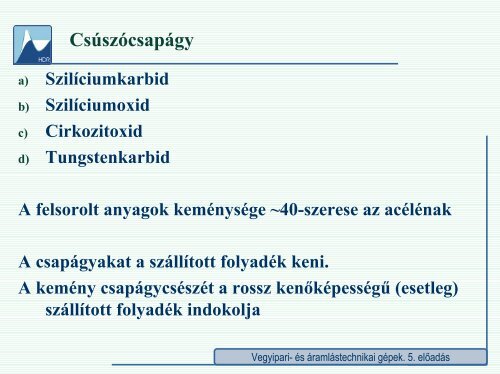 HDR

Csúszócsapágy

a) Szilíciumkarbid
b) Szilíciumoxid
c) Cirkozitoxid
d) Tungstenkarbid

A felsorolt anyagok keménysége ~40-szerese az acélénak

A csapágyakat a szállított folyadék keni.
A kemény csapágycsészét a rossz kenőképességű (esetleg) szállított folyadék indokolja

Vegyipari- és áramlástechnikai gépek. 5. előadás